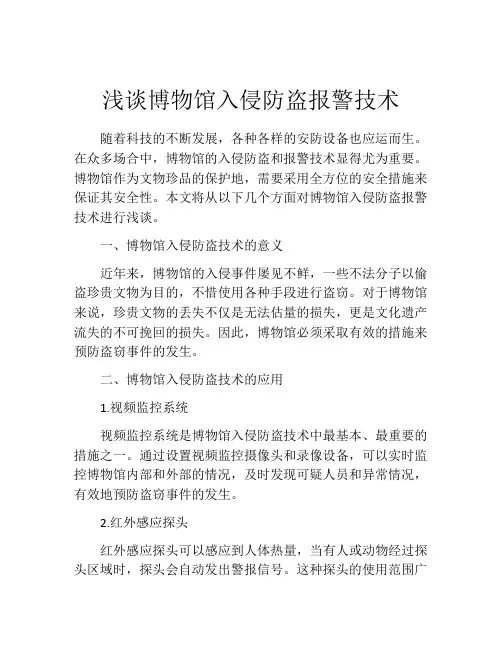 浅谈博物馆入侵防盗报警技术

随着科技的不断发展，各种各样的安防设备也应运而生。在众多场合中，博物馆的入侵防盗和报警技术显得尤为重要。博物馆作为文物珍品的保护地，需要采用全方位的安全措施来保证其安全性。本文将从以下几个方面对博物馆入侵防盗报警技术进行浅谈。

一、博物馆入侵防盗技术的意义

近年来，博物馆的入侵事件屡见不鲜，一些不法分子以偷盗珍贵文物为目的，不惜使用各种手段进行盗窃。对于博物馆来说，珍贵文物的丢失不仅是无法估量的损失，更是文化遗产流失的不可挽回的损失。因此，博物馆必须采取有效的措施来预防盗窃事件的发生。

二、博物馆入侵防盗技术的应用

1.视频监控系统

视频监控系统是博物馆入侵防盗技术中最基本、最重要的措施之一。通过设置视频监控摄像头和录像设备，可以实时监控博物馆内部和外部的情况，及时发现可疑人员和异常情况，有效地预防盗窃事件的发生。

2.红外感应探头

红外感应探头可以感应到人体热量，当有人或动物经过探头区域时，探头会自动发出警报信号。这种探头的使用范围广